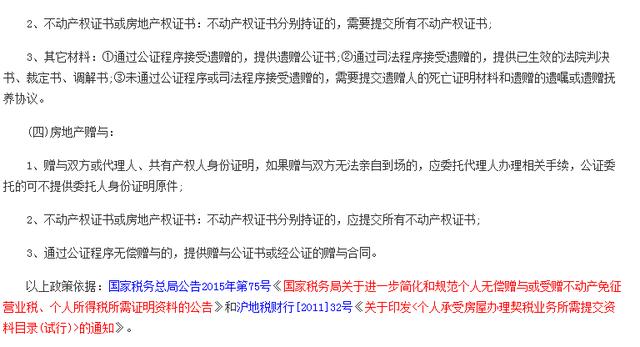 2、不动产权证书或房地产权证书：不动产权证书分别持证的，需要提交所有不动产权证书；

3、其它材料：①通过公证程序接受遗赠的，提供遗赠公证书；②通过司法程序接受遗赠的，提供已生效的法院判决书、裁定书、调解书；③未通过公证程序或司法程序接受遗赠的，需要提交遗赠人的死亡证明材料和遗赠的遗嘱或遗赠抚养协议。

(四)房地产赠与：

1、赠与双方或代理人、共有产权人身份证明，如果赠与双方无法亲自到场的，应委托代理人办理相关手续，公证委托的可不提供委托人身份证明原件；

2、不动产权证书或房地产权证书：不动产权证书分别持证的，应提交所有不动产权证书；

3、通过公证程序无偿赠与的，提供赠与公证书或经公证的赠与合同。

以上政策依据：国家税务总局公告2015年第75号《国家税务局关于进一步简化和规范个人无偿赠与或受赠不动产免征营业税、个人所得税所需证明资料的公告》和沪地税财行[2011]32号《关于印发<个人承受房屋办理契税业务所需提交资料目录(试行)>的通知》。